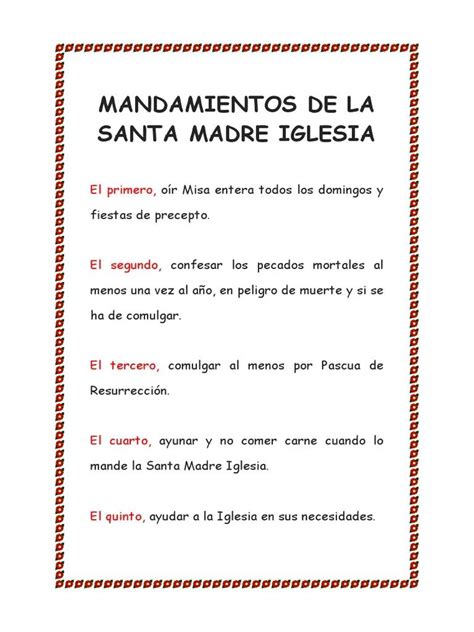 MANDAMIENTOS DE LA SANTA MADRE IGLESIA

El primero, oír Misa entera todos los domingos y fiestas de precepto.

El segundo, confesar los pecados mortales al menos una vez al año, en peligro de muerte y si se ha de comulgar.

El tercero, comulgar al menos por Pascua de Resurrección.

El cuarto, ayunar y no comer carne cuando lo mande la Santa Madre Iglesia.

El quinto, ayudar a la Iglesia en sus necesidades.